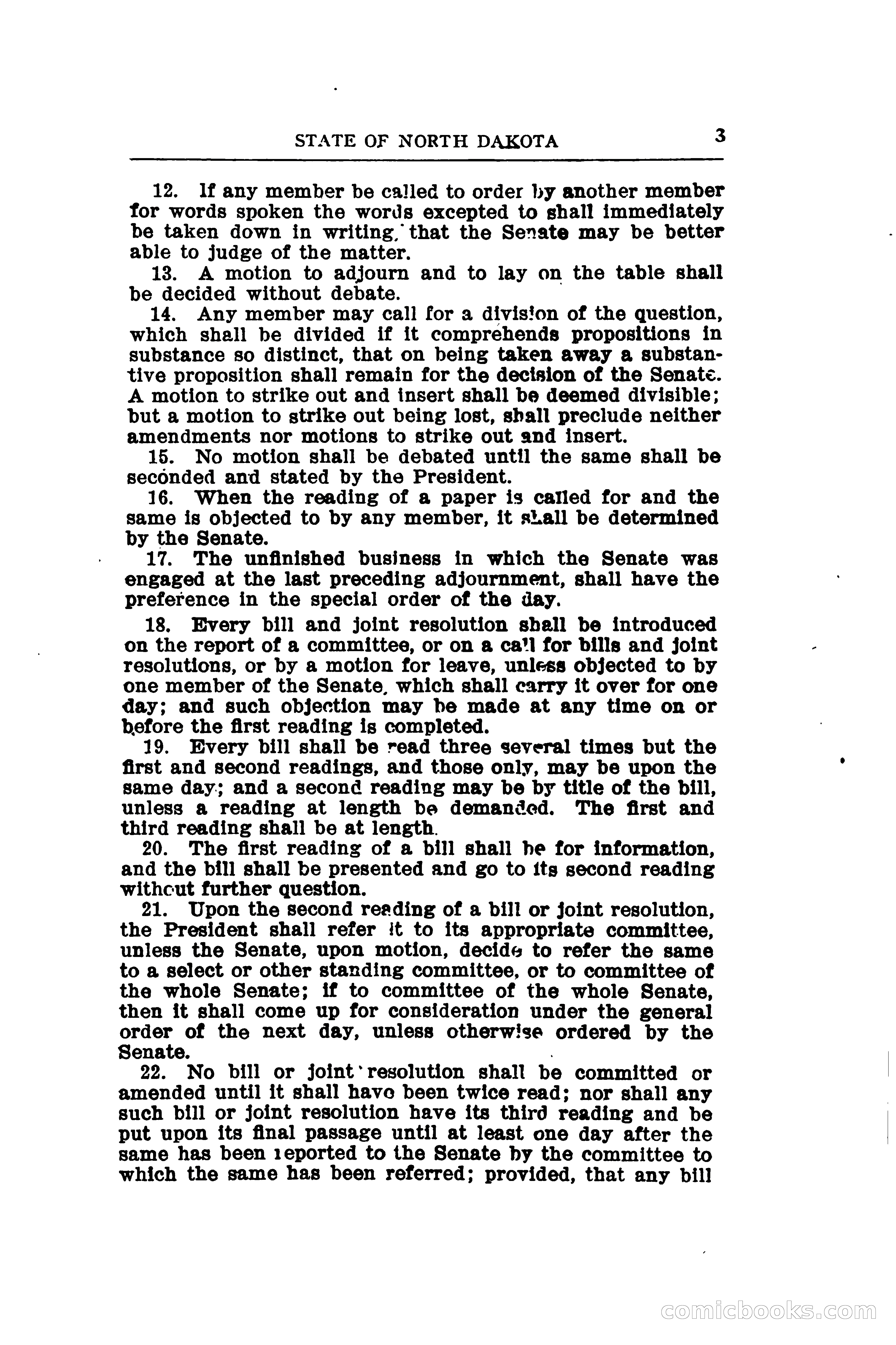 STATE OF NORTH DAKOTA 3

12. If any member be called to order by another member for words spoken the words excepted to shall immediately be taken down in writing, that the Senate may be better able to judge of the matter.

13. A motion to adjourn and to lay on the table shall be decided without debate.

14. Any member may call for a division of the question, which shall be divided if it comprehends propositions in substance so distinct, that on being taken away a substantive proposition shall remain for the decision of the Senate. A motion to strike out and insert shall be deemed divisible; but a motion to strike out being lost, shall preclude neither amendments nor motions to strike out and insert.

15. No motion shall be debated until the same shall be seconded and stated by the President.

16. When the reading of a paper is called for and the same is objected to by any member, it shall be determined by the Senate.

17. The unfinished business in which the Senate was engaged at the last preceding adjournment, shall have the preference in the special order of the day.

18. Every bill and joint resolution shall be introduced on the report of a committee, or on a call for bills and joint resolutions, or by a motion for leave, unless objected to by one member of the Senate, which shall carry it over for one day; and such objection may be made at any time on or before the first reading is completed.

19. Every bill shall be read three several times but the first and second readings, and those only, may be upon the same day; and a second reading may be by title of the bill, unless a reading at length be demanded. The first and third reading shall be at length.

20. The first reading of a bill shall be for information, and the bill shall be presented and go to its second reading without further question.

21. Upon the second reading of a bill or joint resolution, the President shall refer it to its appropriate committee, unless the Senate, upon motion, decide to refer the same to a select or other standing committee, or to committee of the whole Senate; if to committee of the whole Senate, then it shall come up for consideration under the general order of the next day, unless otherwise ordered by the Senate.

22. No bill or joint resolution shall be committed or amended until it shall have been twice read; nor shall any such bill or joint resolution have its third reading and be put upon its final passage until at least one day after the same has been reported to the Senate by the committee to which the same has been referred; provided, that any bill

comicbooks.com